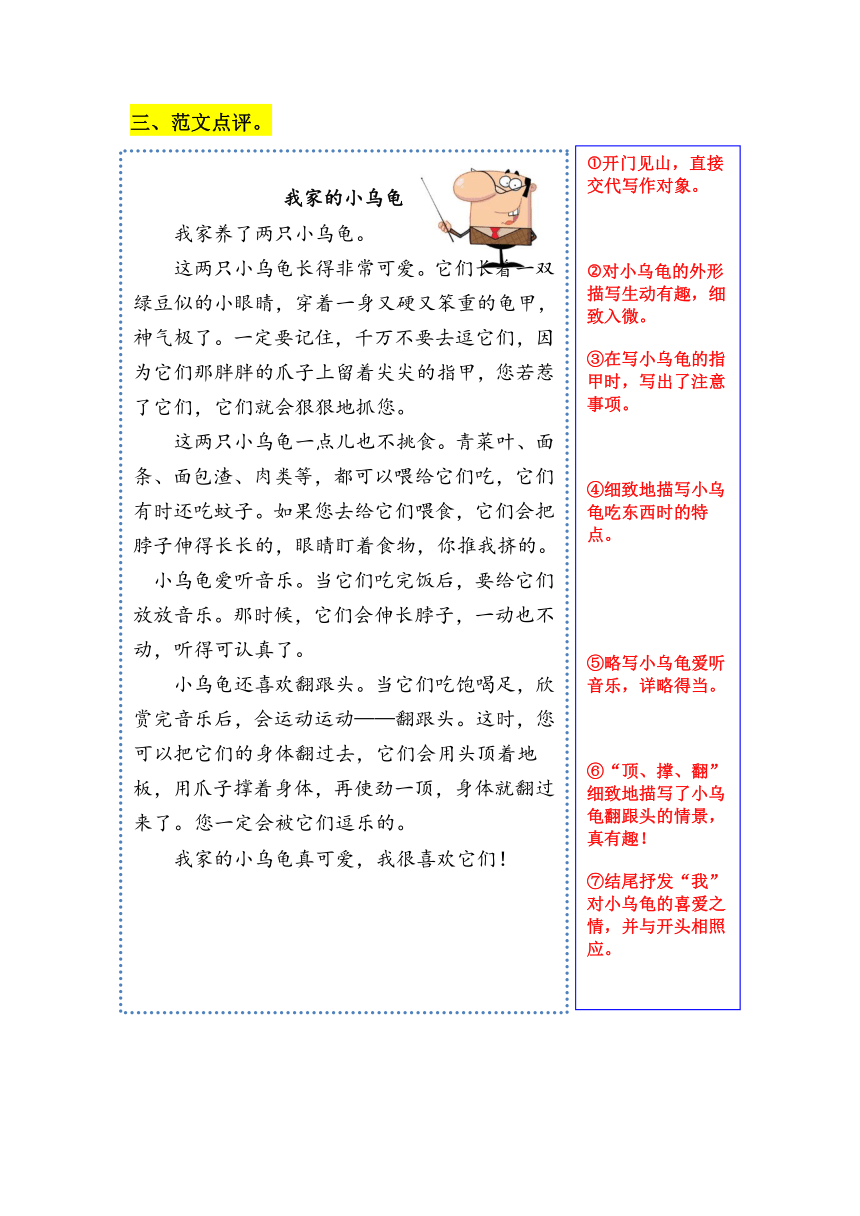 三、范文点评。

我家的小乌龟

我家养了两只小乌龟。

这两只小乌龟长得非常可爱。它们长着一双绿豆似的小眼睛，穿着一身又硬又笨重的龟甲，神气极了。一定要记住，千万不要去逗它们，因为它们那胖胖的爪子上留着尖尖的指甲，您若惹了它们，它们就会狠狠地抓您。

这两只小乌龟一点儿也不挑食。青菜叶、面条、面包渣、肉类等，都可以喂给它们吃，它们有时还吃蚊子。如果您去给它们喂食，它们会把脖子伸得长长的，眼睛盯着食物，你推我挤的。

小乌龟爱听音乐。当它们吃完饭后，要给它们放放音乐。那时候，它们会伸长脖子，一动也不动，听得可认真了。

小乌龟还喜欢翻跟头。当它们吃饱喝足，欣赏完音乐后，会运动运动——翻跟头。这时，您可以把它们的身体翻过去，它们会用头顶着地板，用爪子撑着身体，再使劲一顶，身体就翻过来了。您一定会被它们逗乐的。

我家的小乌龟真可爱，我很喜欢它们！

①开门见山，直接交代写作对象。

②对小乌龟的外形描写生动有趣，细致入微。

③在写小乌龟的指甲时，写出了注意事项。

④细致地描写小乌龟吃东西时的特点。

⑤略写小乌龟爱听音乐，详略得当。

⑥“顶、撑、翻”细致地描写了小乌龟翻跟头的情景，真有趣！

⑦结尾抒发“我”对小乌龟的喜爱之情，并与开头相照应。